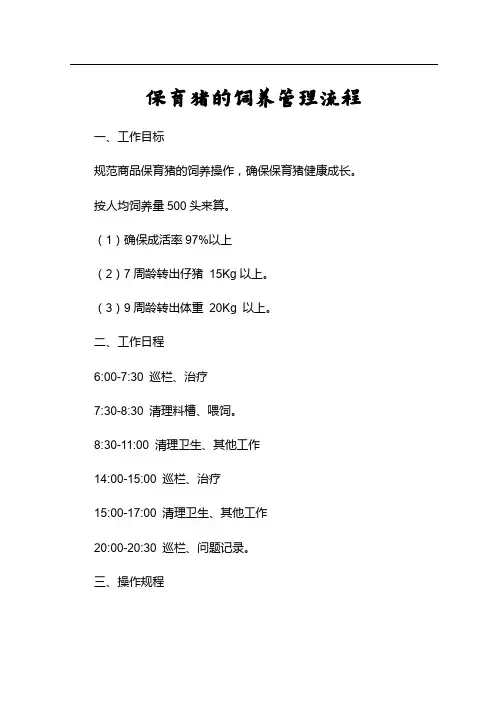 保育猪的饲养管理流程

一、工作目标

规范商品保育猪的饲养操作，确保保育猪健康成长。

按人均饲养量 500 头来算。

（1）确保成活率 97%以上

（2）7 周龄转出仔猪 15Kg 以上。

（3）9 周龄转出体重 20Kg 以上。

二、工作日程

6:00-7:30 巡栏、治疗

7:30-8:30 清理料槽、喂饲。

8:30-11:00 清理卫生、其他工作

14:00-15:00 巡栏、治疗

15:00-17:00 清理卫生、其他工作

20:00-20:30 巡栏、问题记录。

三、操作规程